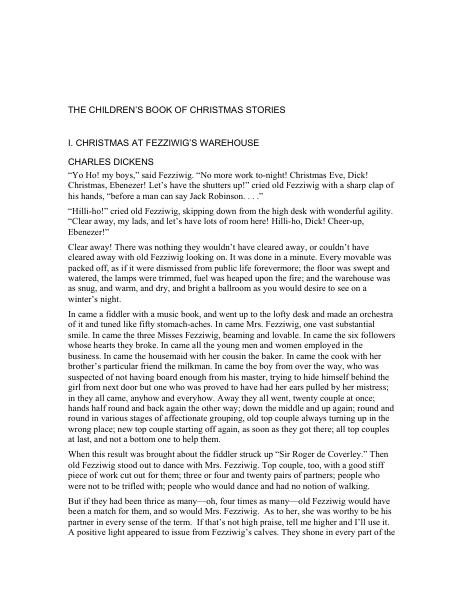 THE CHILDREN'S BOOK OF CHRISTMAS STORIES

I. CHRISTMAS AT FEZZIWIG'S WAREHOUSE

CHARLES DICKENS

"Yo Ho! my boys," said Fezziwig. "No more work to-night! Christmas Eve, Dick! Christmas, Ebenezer! Let's have the shutters up!" cried old Fezziwig with a sharp clap of his hands, "before a man can say Jack Robinson. . . ."

"Hilli-ho!" cried old Fezziwig, skipping down from the high desk with wonderful agility. "Clear away, my lads, and let's have lots of room here! Hilli-ho, Dick! Cheer-up, Ebenezer!"

Clear away! There was nothing they wouldn't have cleared away, or couldn't have cleared away with old Fezziwig looking on. It was done in a minute. Every movable was packed off, as if it were dismissed from public life forevermore; the floor was swept and watered, the lamps were trimmed, fuel was heaped upon the fire; and the warehouse was as snug, and warm, and dry, and bright a ballroom as you would desire to see on a winter's night.

In came a fiddler with a music book, and went up to the lofty desk and made an orchestra of it and tuned like fifty stomach-aches. In came Mrs. Fezziwig, one vast substantial smile. In came the three Misses Fezziwig, beaming and lovable. In came the six followers whose hearts they broke. In came all the young men and women employed in the business. In came the housemaid with her cousin the baker. In came the cook with her brother's particular friend the milkman. In came the boy from over the way, who was suspected of not having board enough from his master, trying to hide himself behind the girl from next door but one who was proved to have had her ears pulled by her mistress; in they all came, anyhow and everyhow. Away they all went, twenty couple at once; hands half round and back again the other way; down the middle and up again; round and round in various stages of affectionate grouping, old top couple always turning up in the wrong place; new top couple starting off again, as soon as they got there; all top couples at last, and not a bottom one to help them.

When this result was brought about the fiddler struck up "Sir Roger de Coverley." Then old Fezziwig stood out to dance with Mrs. Fezziwig. Top couple, too, with a good stiff piece of work cut out for them; three or four and twenty pairs of partners; people who were not to be trifled with; people who would dance and had no notion of walking.

But if they had been thrice as many—oh, four times as many—old Fezziwig would have been a match for them, and so would Mrs. Fezziwig. As to her, she was worthy to be his partner in every sense of the term. If that's not high praise, tell me higher and I'll use it. A positive light appeared to issue from Fezziwig's calves. They shone in every part of the